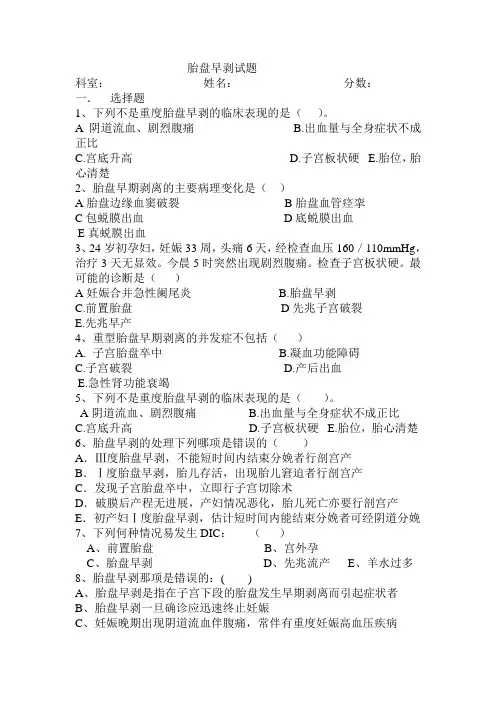 胎盘早剥试题

科室： 姓名： 分数：

一． 选择题

1、下列不是重度胎盘早剥的临床表现的是（ ）。

A 阴道流血、剧烈腹痛 B.出血量与全身症状不成正比

C.宫底升高 D.子宫板状硬 E.胎位，胎心清楚

2、胎盘早期剥离的主要病理变化是（ ）

A 胎盘边缘血窦破裂 B 胎盘血管痉挛

C 包蜕膜出血 D 底蜕膜出血

E 真蜕膜出血

3、24 岁初孕妇，妊娠 33 周，头痛 6 天，经检查血压 160 / 110mmHg，治疗 3 天无显效。今晨 5 时突然出现剧烈腹痛。检查子宫板状硬。最可能的诊断是（ ）

A 妊娠合并急性阑尾炎 B.胎盘早剥

C.前置胎盘 D 先兆子宫破裂

E.先兆早产

4、重型胎盘早期剥离的并发症不包括（ ）

A. 子宫胎盘卒中 B.凝血功能障碍

C.子宫破裂 D.产后出血

E.急性肾功能衰竭

5、下列不是重度胎盘早剥的临床表现的是（ ）。

A 阴道流血、剧烈腹痛 B.出血量与全身症状不成正比

C.宫底升高 D.子宫板状硬 E.胎位，胎心清楚

6、胎盘早剥的处理下列哪项是错误的（ ）

A．Ⅲ度胎盘早剥，不能短时间内结束分娩者行剖宫产

B．Ⅰ度胎盘早剥，胎儿存活，出现胎儿窘迫者行剖宫产

C．发现子宫胎盘卒中，立即行子宫切除术

D．破膜后产程无进展，产妇情况恶化，胎儿死亡亦要行剖宫产

E．初产妇Ⅰ度胎盘早剥，估计短时间内能结束分娩者可经阴道分娩

7、下列何种情况易发生 DIC： （ ）

A、前置胎盘 B、宫外孕

C、胎盘早剥 D、先兆流产 E、羊水过多

8、胎盘早剥那项是错误的：( )

A、胎盘早剥是指在子宫下段的胎盘发生早期剥离而引起症状者

B、胎盘早剥一旦确诊应迅速终止妊娠

C、妊娠晚期出现阴道流血伴腹痛，常伴有重度妊娠高血压疾病